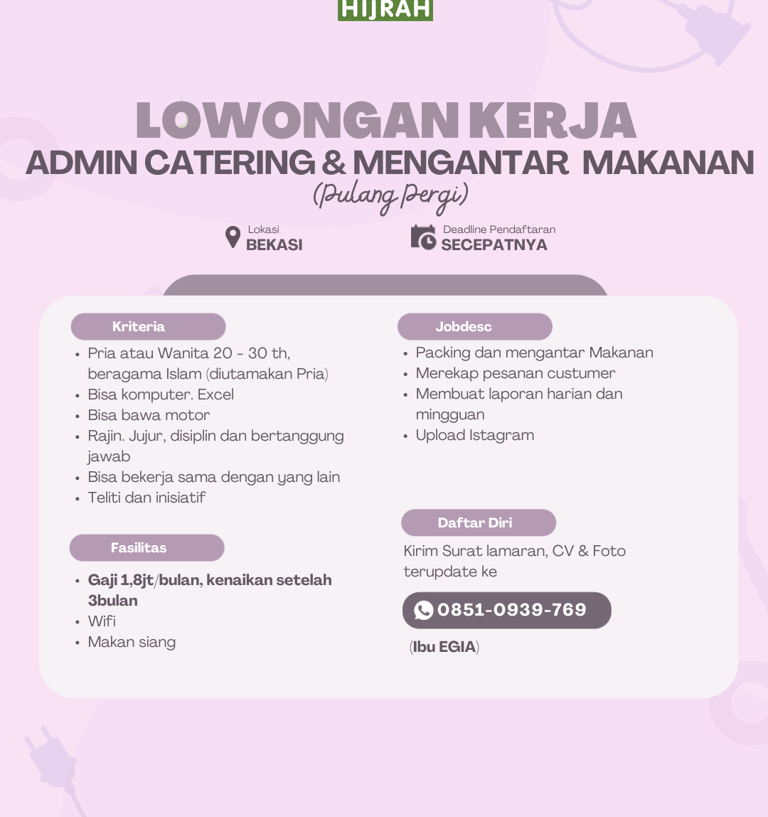 HIJRAH

LOWONGAN KERJA
ADMIN CATERING & MENGANTAR MAKANAN
(Pulang Pergi)

Lokasi
BEKASI

Deadline Pendaftaran
SECEPATNYA

Kriteria
- Pria atau Wanita 20 - 30 th, beragama Islam (diutamakan Pria)
- Bisa komputer. Excel
- Bisa bawa motor
- Rajin. Jujur, disiplin dan bertanggung jawab
- Bisa bekerja sama dengan yang lain
- Teliti dan inisiatif

Fasilitas
- Gaji 1,8jt/bulan, kenaikan setelah 3bulan
- Wifi
- Makan siang

Jobdesc
- Packing dan mengantar Makanan
- Merekap pesanan custumer
- Membuat laporan harian dan mingguan
- Upload Istagram

Daftar Diri
Kirim Surat lamaran, CV & Foto terupdate ke

0851-0939-769

(Ibu EGIA)